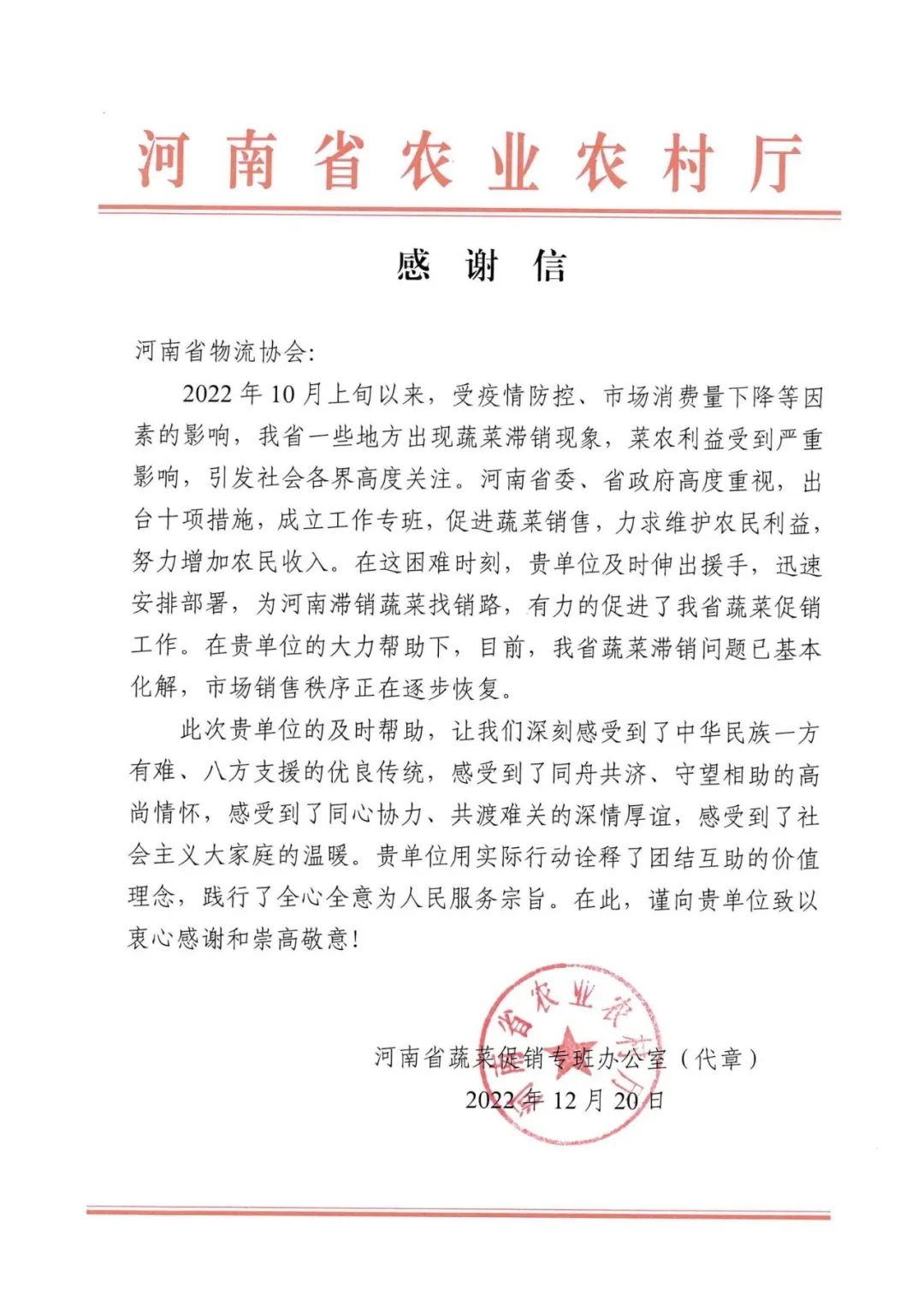 河南省农业农村厅

感 谢 信

河南省物流协会:

2022年10月上旬以来，受疫情防控、市场消费量下降等因素的影响，我省一些地方出现蔬菜滞销现象，菜农利益受到严重影响，引发社会各界高度关注。河南省委、省政府高度重视，出台十项措施，成立工作专班，促进蔬菜销售，力求维护农民利益，努力增加农民收入。在这困难时刻，贵单位及时伸出援手，迅速安排部署，为河南滞销蔬菜找销路，有力的促进了我省蔬菜促销工作。在贵单位的大力帮助下，目前，我省蔬菜滞销问题已基本化解，市场销售秩序正在逐步恢复。

此次贵单位的及时帮助，让我们深刻感受到了中华民族一方有难、八方支援的优良传统，感受到了同舟共济、守望相助的高尚情怀，感受到了同心协力、共渡难关的深情厚谊，感受到了社会主义大家庭的温暖。贵单位用实际行动诠释了团结互助的价值理念，践行了全心全意为人民服务宗旨。在此，谨向贵单位致以衷心感谢和崇高敬意!

河南省农业农村厅

河南省蔬菜促销专班办公室（代章）
2022年12月20日